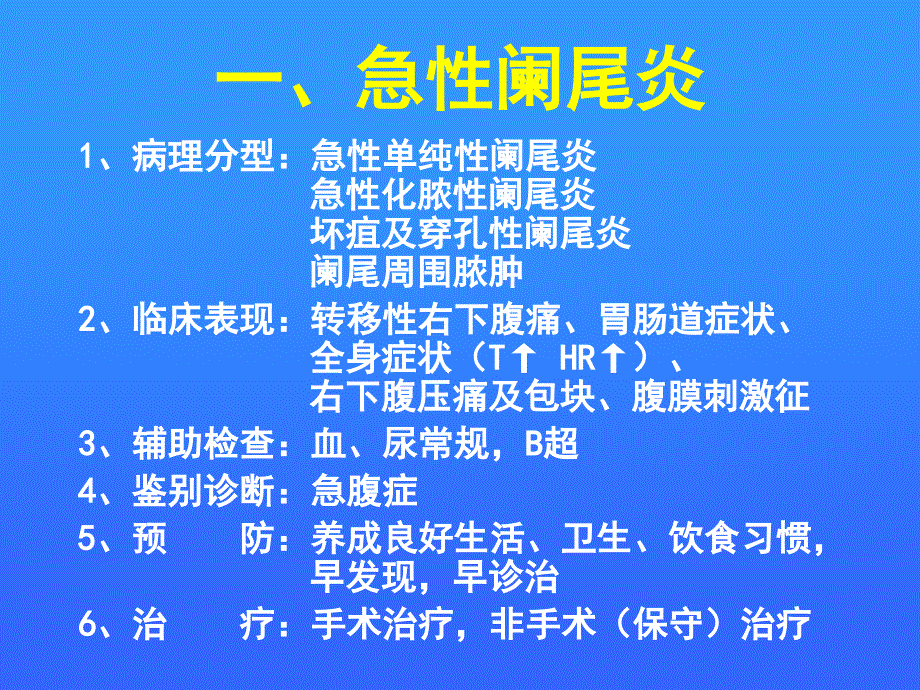 一、急性阑尾炎

1、病理分型：急性单纯性阑尾炎
急性化脓性阑尾炎
坏疽及穿孔性阑尾炎
阑尾周围脓肿

2、临床表现：转移性右下腹痛、胃肠道症状、
全身症状（T↑ HR↑）、
右下腹压痛及包块、腹膜刺激征

3、辅助检查：血、尿常规，B超

4、鉴别诊断：急腹症

5、预　　防：养成良好生活、卫生、饮食习惯，
早发现，早诊治

6、治　　疗：手术治疗，非手术（保守）治疗